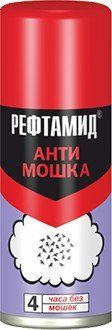 РЕФТАМИД®

АНТИ МОШКА

4 часа без мошек